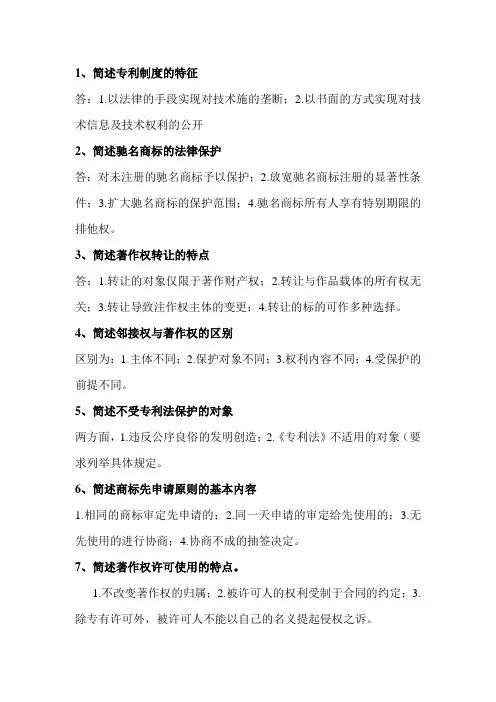 1、简述专利制度的特征

答：1.以法律的手段实现对技术施的垄断；2.以书面的方式实现对技术信息及技术权利的公开

2、简述驰名商标的法律保护

答：对未注册的驰名商标予以保护；2.放宽驰名商标注册的显著性条件；3.扩大驰名商标的保护范围；4.驰名商标所有人享有特别期限的排他权。

3、简述著作权转让的特点

答：1.转让的对象仅限于著作财产权；2.转让与作品载体的所有权无关；3.转让导致注作权主体的变更；4.转让的标的可作多种选择。

4、简述邻接权与著作权的区别

区别为：1.主体不同；2.保护对象不同；3.权利内容不同；4.受保护的前提不同。

5、简述不受专利法保护的对象

两方面，1.违反公序良俗的发明创造；2.《专利法》不适用的对象（要求列举具体规定。

6、简述商标先申请原则的基本内容

1.相同的商标审定先申请的；2.同一天申请的审定给先使用的；3.无先使用的进行协商；4.协商不成的抽签决定。

7、简述著作权许可使用的特点。

1.不改变著作权的归属；2.被许可人的权利受制于合同的约定；3.除专有许可外，被许可人不能以自己的名义提起侵权之诉。